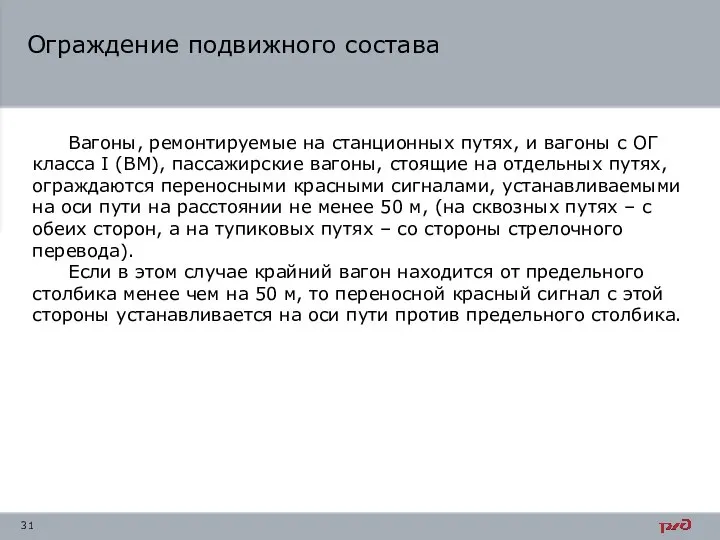 Ограждение подвижного состава

Вагоны, ремонтируемые на станционных путях, и вагоны с ОГ класса I (ВМ), пассажирские вагоны, стоящие на отдельных путях, ограждаются переносными красными сигналами, устанавливаемыми на оси пути на расстоянии не менее 50 м, (на сквозных путях – с обеих сторон, а на тупиковых путях – со стороны стрелочного перевода).

Если в этом случае крайний вагон находится от предельного столбика менее чем на 50 м, то переносной красный сигнал с этой стороны устанавливается на оси пути против предельного столбика.

31

РЖД